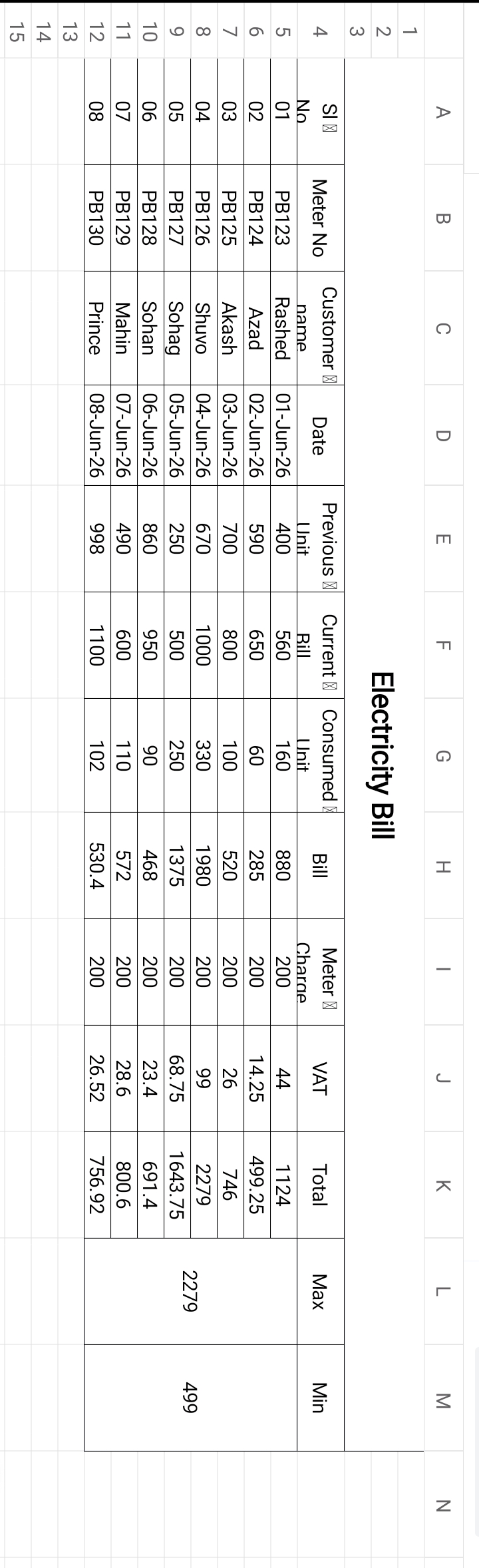 |   | A | B | C | D | E | F | G | H | I | J | K | L | M | N |
|---|---|---|---|---|---|---|---|---|---|---|---|---|---|---|
| 1 | | | | | | | | | | | | | | |
| 2 | | | | | | | Electricity Bill | | | | | | | |
| 3 | | | | | | | | | | | | | | |
| 4 | Sl No | Meter No | Customer name | Date | Previous Unit | Current Bill | Consumed Unit | Bill | Meter Charge | VAT | Total | Max | Min | |
| 5 | 01 | PB123 | Rashed | 01-Jun-26 | 400 | 560 | 160 | 880 | 200 | 44 | 1124 | 2279 | 499 | |
| 6 | 02 | PB124 | Azad | 02-Jun-26 | 590 | 650 | 60 | 285 | 200 | 14.25 | 499.25 | | | |
| 7 | 03 | PB125 | Akash | 03-Jun-26 | 700 | 800 | 100 | 520 | 200 | 26 | 746 | | | |
| 8 | 04 | PB126 | Shuvo | 04-Jun-26 | 670 | 1000 | 330 | 1980 | 200 | 99 | 2279 | | | |
| 9 | 05 | PB127 | Sohag | 05-Jun-26 | 250 | 500 | 250 | 1375 | 200 | 68.75 | 1643.75 | | | |
| 10 | 06 | PB128 | Sohan | 06-Jun-26 | 860 | 950 | 90 | 468 | 200 | 23.4 | 691.4 | | | |
| 11 | 07 | PB129 | Mahin | 07-Jun-26 | 490 | 600 | 110 | 572 | 200 | 28.6 | 800.6 | | | |
| 12 | 08 | PB130 | Prince | 08-Jun-26 | 998 | 1100 | 102 | 530.4 | 200 | 26.52 | 756.92 | | | |
| 13 | | | | | | | | | | | | | | |
| 14 | | | | | | | | | | | | | | |
| 15 | | | | | | | | | | | | | | |